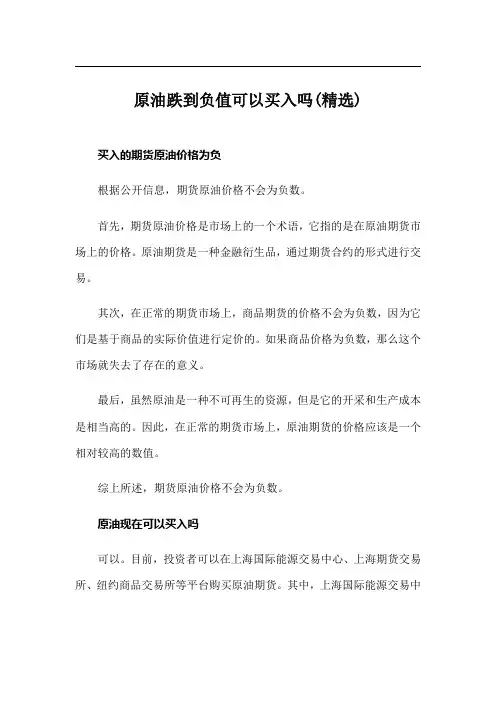 原油跌到负值可以买入吗(精选)

买入的期货原油价格为负

根据公开信息，期货原油价格不会为负数。

首先，期货原油价格是市场上的一个术语，它指的是在原油期货市场上的价格。原油期货是一种金融衍生品，通过期货合约的形式进行交易。

其次，在正常的期货市场上，商品期货的价格不会为负数，因为它们是基于商品的实际价值进行定价的。如果商品价格为负数，那么这个市场就失去了存在的意义。

最后，虽然原油是一种不可再生的资源，但是它的开采和生产成本是相当高的。因此，在正常的期货市场上，原油期货的价格应该是一个相对较高的数值。

综上所述，期货原油价格不会为负数。

原油现在可以买入吗

可以。目前，投资者可以在上海国际能源交易中心、上海期货交易所、纽约商品交易所等平台购买原油期货。其中，上海国际能源交易中